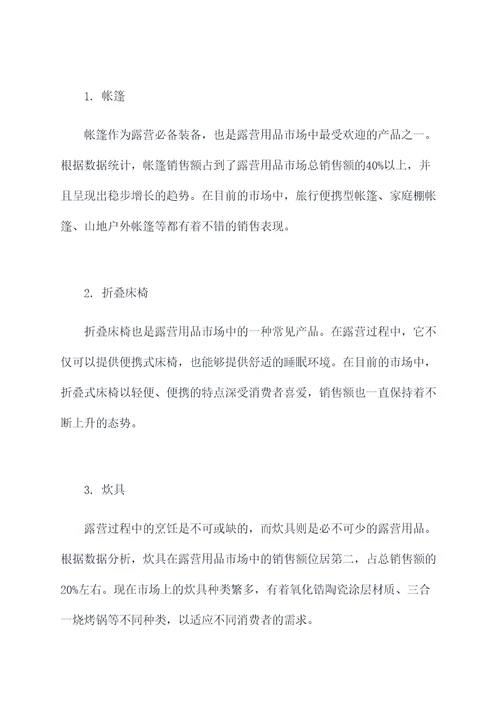 1. 帐篷

帐篷作为露营必备装备，也是露营用品市场中最受欢迎的产品之一。根据数据统计，帐篷销售额占到了露营用品市场总销售额的40%以上，并且呈现出稳步增长的趋势。在目前的市场中，旅行便携型帐篷、家庭棚帐篷、山地户外帐篷等都有着不错的销售表现。

2. 折叠床椅

折叠床椅也是露营用品市场中的一种常见产品。在露营过程中，它不仅可以提供便携式床椅，也能够提供舒适的睡眠环境。在目前的市场中，折叠式床椅以轻便、便携的特点深受消费者喜爱，销售额也一直保持着不断上升的态势。

3. 炊具

露营过程中的烹饪是不可或缺的，而炊具则是必不可少的露营用品。根据数据分析，炊具在露营用品市场中的销售额位居第二，占总销售额的20%左右。现在市场上的炊具种类繁多，有着氧化锆陶瓷涂层材质、三合一烧烤锅等不同种类，以适应不同消费者的需求。